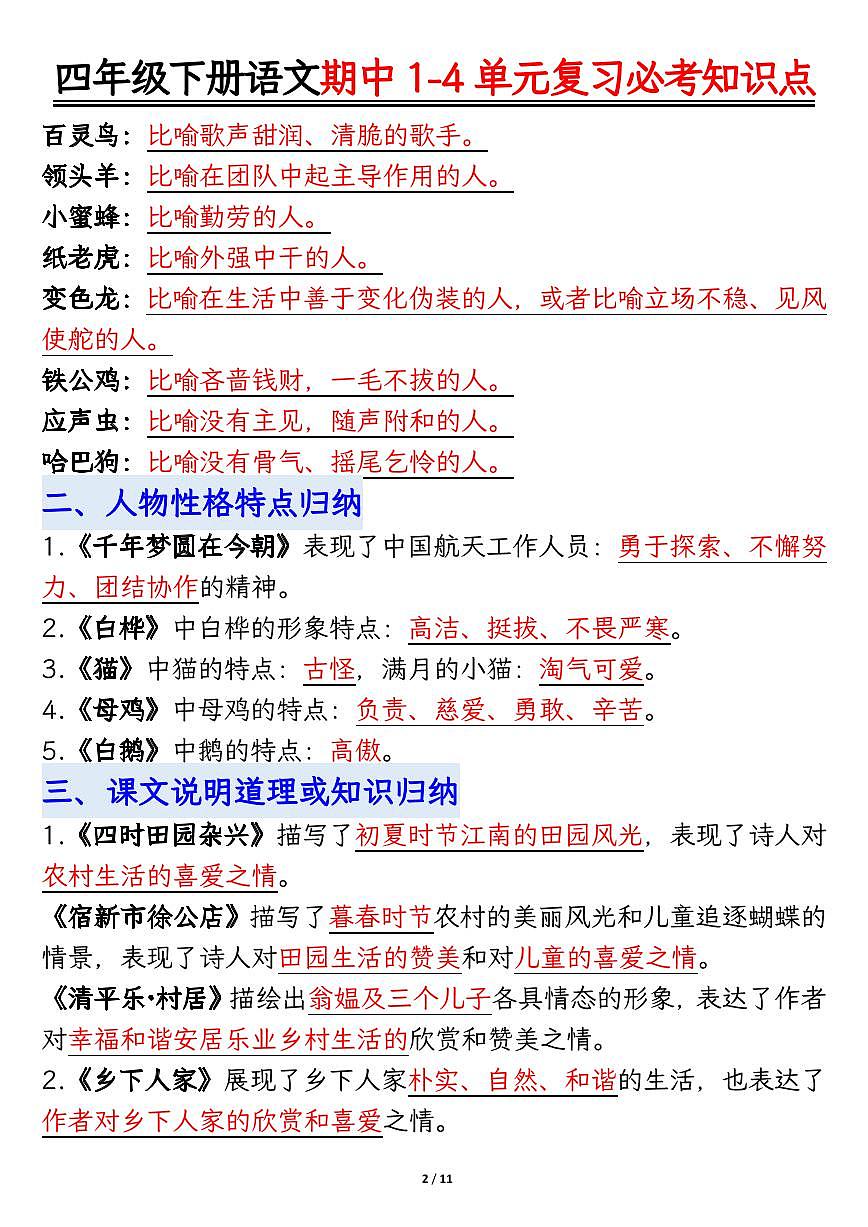 四年级下册语文期中 1-4 单元复习必考知识点

百灵鸟：比喻歌声甜润、清脆的歌手。
领头羊：比喻在团队中起主导作用的人。
小蜜蜂：比喻勤劳的人。
纸老虎：比喻外强中干的人。
变色龙：比喻在生活中善于变化伪装的人，或者比喻立场不稳、见风使舵的人。
铁公鸡：比喻吝啬钱财，一毛不拔的人。
应声虫：比喻没有主见，随声附和的人。
哈巴狗：比喻没有骨气、摇尾乞怜的人。

二、人物性格特点归纳

1.《千年梦圆在今朝》表现了中国航天工作人员：勇于探索、不懈努力、团结协作的精神。
2.《白桦》中白桦的形象特点：高洁、挺拔、不畏严寒。
3.《猫》中猫的特点：古怪，满月的小猫：淘气可爱。
4.《母鸡》中母鸡的特点：负责、慈爱、勇敢、辛苦。
5.《白鹅》中鹅的特点：高傲。

三、课文说明道理或知识归纳

1.《四时田园杂兴》描写了初夏时节江南的田园风光，表现了诗人对农村生活的喜爱之情。
《宿新市徐公店》描写了暮春时节农村的美丽风光和儿童追逐蝴蝶的情景，表现了诗人对田园生活的赞美和对儿童的喜爱之情。
《清平乐·村居》描绘出翁媪及三个儿子各具情态的形象，表达了作者对幸福和谐安居乐业乡村生活的欣赏和赞美之情。
2.《乡下人家》展现了乡下人家朴实、自然、和谐的生活，也表达了作者对乡下人家的欣赏和喜爱之情。

2 / 11